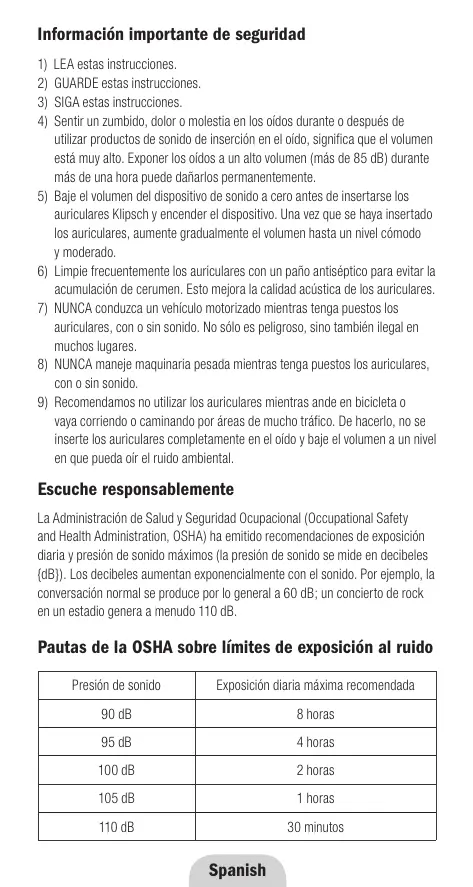 Información importante de seguridad

1) LEA estas instrucciones.
2) GUARDE estas instrucciones.
3) SIGA estas instrucciones.
4) Sentir un zumbido, dolor o molestia en los oídos durante o después de utilizar productos de sonido de inserción en el oído, significa que el volumen está muy alto. Exponer los oídos a un alto volumen (más de 85 dB) durante más de una hora puede dañarlos permanentemente.
5) Baje el volumen del dispositivo de sonido a cero antes de insertarse los auriculares Klipsch y encender el dispositivo. Una vez que se haya insertado los auriculares, aumente gradualmente el volumen hasta un nivel cómodo y moderado.
6) Limpie frecuentemente los auriculares con un paño antiséptico para evitar la acumulación de cerumen. Esto mejora la calidad acústica de los auriculares.
7) NUNCA conduzca un vehículo motorizado mientras tenga puestos los auriculares, con o sin sonido. No sólo es peligroso, sino también ilegal en muchos lugares.
8) NUNCA maneje maquinaria pesada mientras tenga puestos los auriculares, con o sin sonido.
9) Recomendamos no utilizar los auriculares mientras ande en bicicleta o vaya corriendo o caminando por áreas de mucho tráfico. De hacerlo, no se inserte los auriculares completamente en el oído y baje el volumen a un nivel en que pueda oír el ruido ambiental.

Escuche responsablemente

La Administración de Salud y Seguridad Ocupacional (Occupational Safety and Health Administration, OSHA) ha emitido recomendaciones de exposición diaria y presión de sonido máximos (la presión de sonido se mide en decibeles {dB}). Los decibeles aumentan exponencialmente con el sonido. Por ejemplo, la conversación normal se produce por lo general a 60 dB; un concierto de rock en un estadio genera a menudo 110 dB.

Pautas de la OSHA sobre límites de exposición al ruido

| Presión de sonido | Exposición diaria máxima recomendada |
|---|---|
| 90 dB | 8 horas |
| 95 dB | 4 horas |
| 100 dB | 2 horas |
| 105 dB | 1 horas |
| 110 dB | 30 minutos |

Spanish